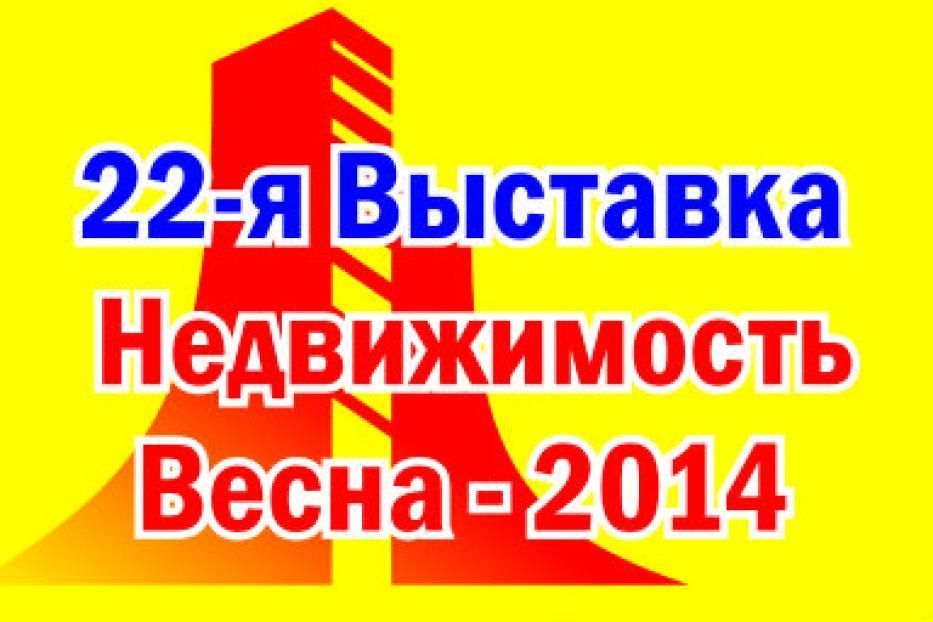 22-я Выставка
Недвижимость
Весна - 2014